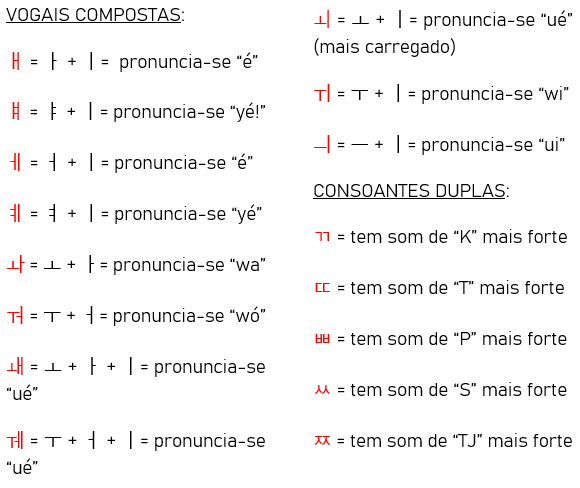 VOGAIS COMPOSTAS:

ㅐ = ㅏ + ㅣ = pronuncia-se “é”

ㅒ = ㅑ + ㅣ = pronuncia-se “yé!”

ㅔ = ㅓ + ㅣ = pronuncia-se “é”

ㅖ = ㅕ + ㅣ = pronuncia-se “yé”

ㅘ = ㅗ + ㅏ = pronuncia-se “wa”

ㅝ = ㅜ + ㅓ = pronuncia-se “wó”

ㅙ = ㅗ + ㅏ + ㅣ = pronuncia-se “ué”

ㅞ = ㅜ + ㅓ + ㅣ = pronuncia-se “ué”

ㅚ = ㅗ + ㅣ = pronuncia-se “ué” (mais carregado)

ㅟ = ㅜ + ㅣ = pronuncia-se “wi”

ㅢ = ㅡ + ㅣ = pronuncia-se “ui”

CONSOANTES DUPLAS:

ㄲ = tem som de “K” mais forte

ㄸ = tem som de “T” mais forte

ㅃ = tem som de “P” mais forte

ㅆ = tem som de “S” mais forte

ㅉ = tem som de “TJ” mais forte